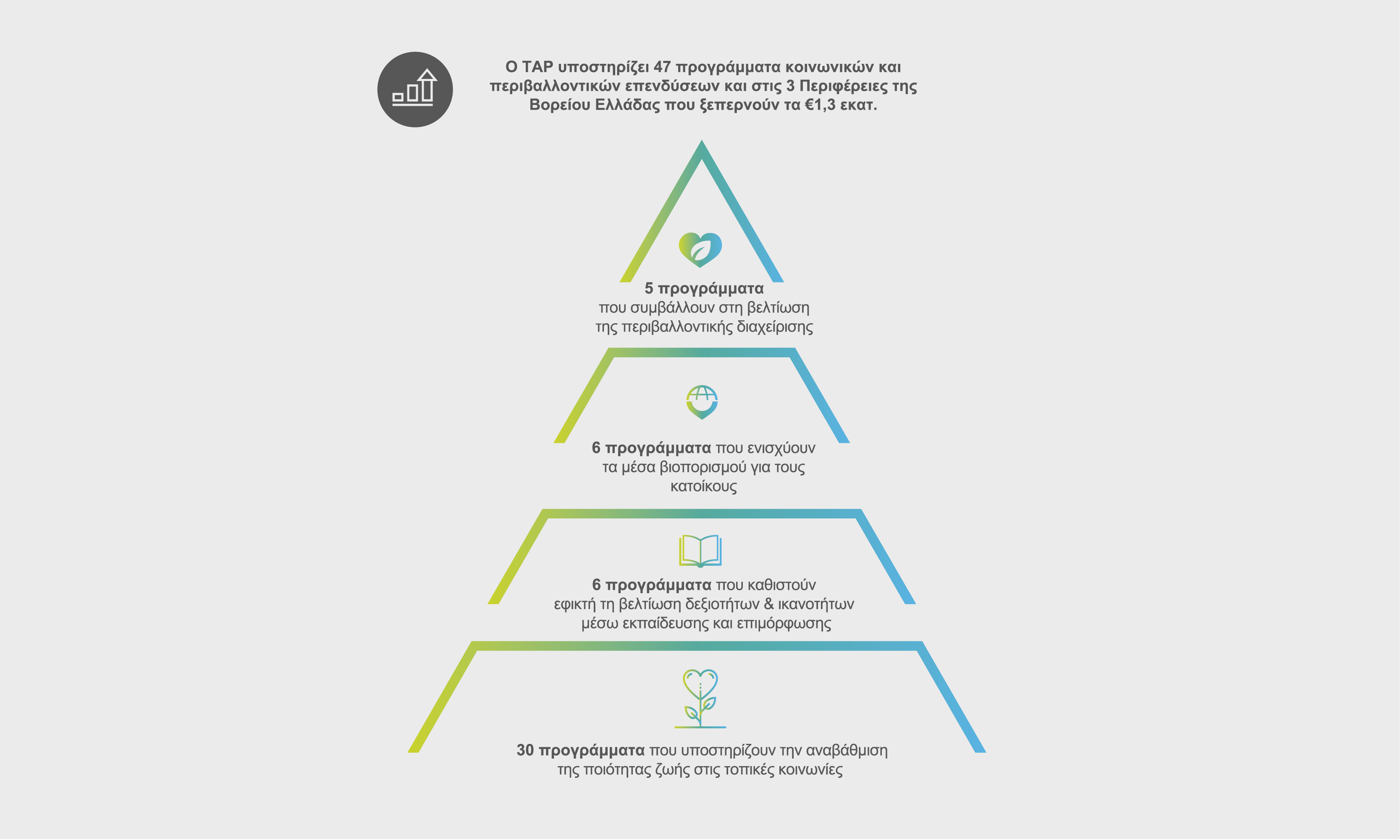 Ο TAP υποστηρίζει 47 προγράμματα κοινωνικών και περιβαλλοντικών επενδύσεων και στις 3 Περιφέρειες της Βορείου Ελλάδας που ξεπερνούν τα €1,3 εκατ.

5 προγράμματα
που συμβάλλουν στη βελτίωση της περιβαλλοντικής διαχείρισης

6 προγράμματα που ενισχύουν τα μέσα βιοπορισμού για τους κατοίκους

6 προγράμματα που καθιστούν εφικτή τη βελτίωση δεξιοτήτων & ικανοτήτων μέσω εκπαίδευσης και επιμόρφωσης

30 προγράμματα που υποστηρίζουν την αναβάθμιση της ποιότητας ζωής στις τοπικές κοινωνίες